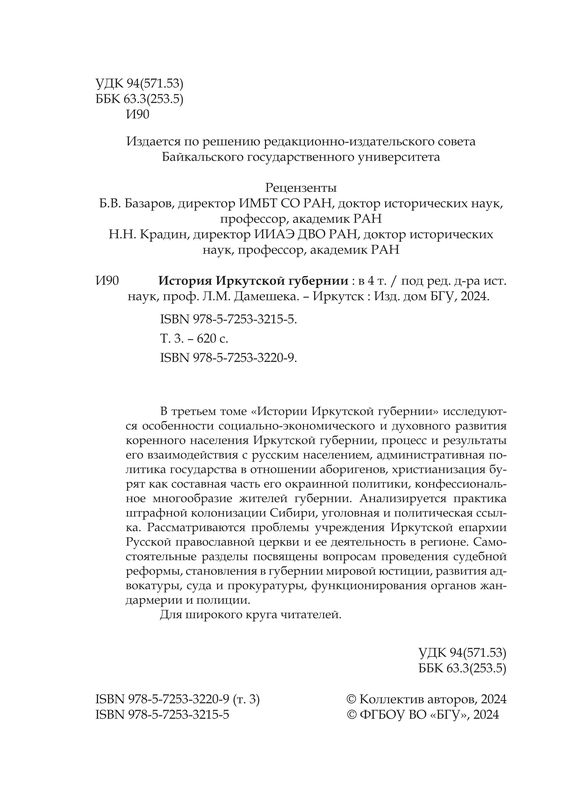 УДК 94(571.53)
ББК 63.3(253.5)
И90

Издается по решению редакционно-издательского совета Байкальского государственного университета

Рецензенты
Б.В. Базаров, директор ИМБТ СО РАН, доктор исторических наук, профессор, академик РАН
Н.Н. Крадин, директор ИИАЭ ДВО РАН, доктор исторических наук, профессор, академик РАН

И90 История Иркутской губернии : в 4 т. / под ред. д-ра ист. наук, проф. Л.М. Дамешека. – Иркутск : Изд. дом БГУ, 2024.
ISBN 978-5-7253-3215-5.
Т. 3. – 620 с.
ISBN 978-5-7253-3220-9.

В третьем томе «Истории Иркутской губернии» исследуются особенности социально-экономического и духовного развития коренного населения Иркутской губернии, процесс и результаты его взаимодействия с русским населением, административная политика государства в отношении аборигенов, христианизация бурят как составная часть его окраинной политики, конфессиональное многообразие жителей губернии. Анализируется практика штрафной колонизации Сибири, уголовная и политическая ссылка. Рассматриваются проблемы учреждения Иркутской епархии Русской православной церкви и ее деятельность в регионе. Самостоятельные разделы посвящены вопросам проведения судебной реформы, становления в губернии мировой юстиции, развития адвокатуры, суда и прокуратуры, функционирования органов жандармерии и полиции.
Для широкого круга читателей.

УДК 94(571.53)
ББК 63.3(253.5)

ISBN 978-5-7253-3220-9 (т. 3)
ISBN 978-5-7253-3215-5

© Коллектив авторов, 2024
© ФГБОУ ВО «БГУ», 2024